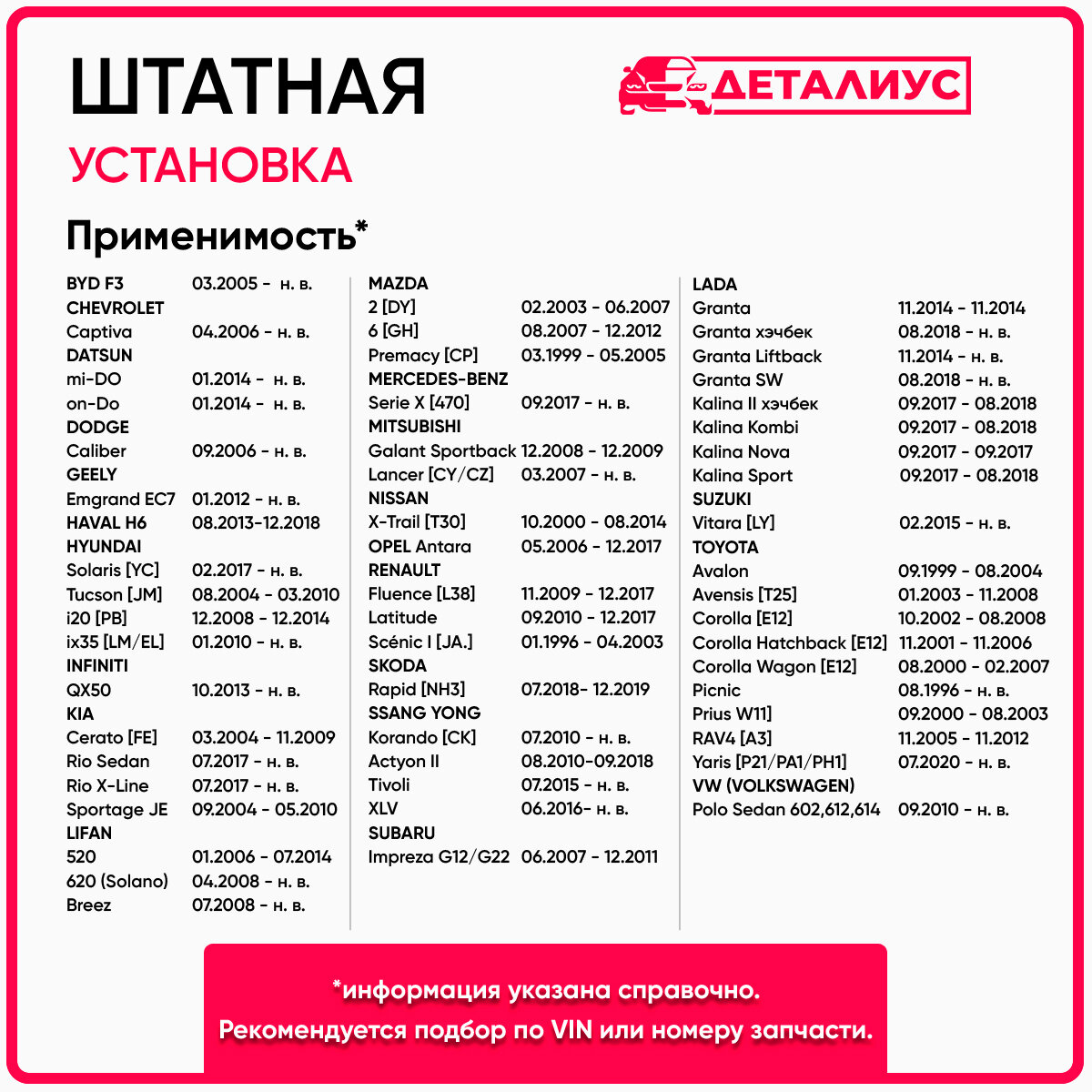 ШТАТНАЯ
УСТАНОВКА

ДЕТАЛИУС

Применимость*

BYD F3 03.2005 - н. в.
CHEVROLET
Captiva 04.2006 - н. в.
DATSUN
mi-DO 01.2014 - н. в.
on-Do 01.2014 - н. в.
DODGE
Caliber 09.2006 - н. в.
GEELY
Emgrand EC7 01.2012 - н. в.
HAVAL H6 08.2013-12.2018
HYUNDAI
Solaris [YC] 02.2017 - н. в.
Tucson [JM] 08.2004 - 03.2010
i20 [PB] 12.2008 - 12.2014
ix35 [LM/EL] 01.2010 - н. в.
INFINITI
QX50 10.2013 - н. в.
KIA
Cerato [FE] 03.2004 - 11.2009
Rio Sedan 07.2017 - н. в.
Rio X-Line 07.2017 - н. в.
Sportage JE 09.2004 - 05.2010
LIFAN
520 01.2006 - 07.2014
620 (Solano) 04.2008 - н. в.
Breez 07.2008 - н. в.

MAZDA
2 [DY] 02.2003 - 06.2007
6 [GH] 08.2007 - 12.2012
Premacy [CP] 03.1999 - 05.2005
MERCEDES-BENZ
Serie X [470] 09.2017 - н. в.
MITSUBISHI
Galant Sportback 12.2008 - 12.2009
Lancer [CY/CZ] 03.2007 - н. в.
NISSAN
X-Trail [T30] 10.2000 - 08.2014
OPEL Antara 05.2006 - 12.2017
RENAULT
Fluence [L38] 11.2009 - 12.2017
Latitude 09.2010 - 12.2017
Scénic I [JA.] 01.1996 - 04.2003
SKODA
Rapid [NH3] 07.2018- 12.2019
SSANG YONG
Korando [CK] 07.2010 - н. в.
Actyon II 08.2010-09.2018
Tivoli 07.2015 - н. в.
XLV 06.2016- н. в.
SUBARU
Impreza G12/G22 06.2007 - 12.2011

LADA
Granta 11.2014 - 11.2014
Granta хэчбек 08.2018 - н. в.
Granta Liftback 11.2014 - н. в.
Granta SW 08.2018 - н. в.
Kalina II хэчбек 09.2017 - 08.2018
Kalina Kombi 09.2017 - 08.2018
Kalina Nova 09.2017 - 09.2017
Kalina Sport 09.2017 - 08.2018
SUZUKI
Vitara [LY] 02.2015 - н. в.
TOYOTA
Avalon 09.1999 - 08.2004
Avensis [T25] 01.2003 - 11.2008
Corolla [E12] 10.2002 - 08.2008
Corolla Hatchback [E12] 11.2001 - 11.2006
Corolla Wagon [E12] 08.2000 - 02.2007
Picnic 08.1996 - н. в.
Prius W11] 09.2000 - 08.2003
RAV4 [A3] 11.2005 - 11.2012
Yaris [P21/PA1/PH1] 07.2020 - н. в.
VW (VOLKSWAGEN)
Polo Sedan 602,612,614 09.2010 - н. в.

*информация указана справочно.
Рекомендуется подбор по VIN или номеру запчасти.